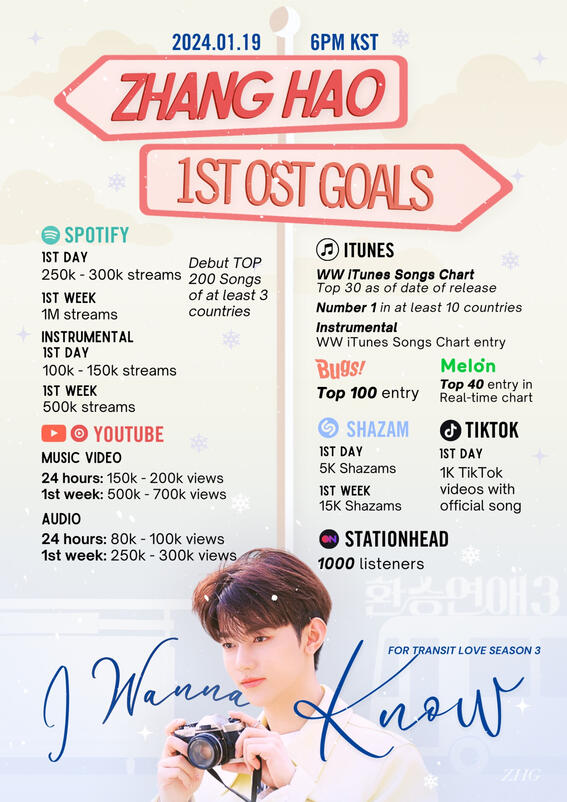 2024.01.19 6PM KST

ZHANG HAO

1ST OST GOALS

SPOTIFY

1ST DAY
250k - 300k streams

1ST WEEK
1M streams

Debut TOP 200 Songs of at least 3 countries

INSTRUMENTAL
1ST DAY
100k - 150k streams

1ST WEEK
500k streams

YOUTUBE

MUSIC VIDEO
24 hours: 150k - 200k views
1st week: 500k - 700k views

AUDIO
24 hours: 80k - 100k views
1st week: 250k - 300k views

ITUNES

WW iTunes Songs Chart
Top 30 as of date of release

Number 1 in at least 10 countries

Instrumental
WW iTunes Songs Chart entry

Bugs!
Top 100 entry

Melon
Top 40 entry in Real-time chart

SHAZAM
1ST DAY
5K Shazams

1ST WEEK
15K Shazams

TIKTOK
1ST DAY
1K TikTok videos with official song

STATIONHEAD
1000 listeners

환승연애3

FOR TRANSIT LOVE SEASON 3

I Wanna Know

ZHG